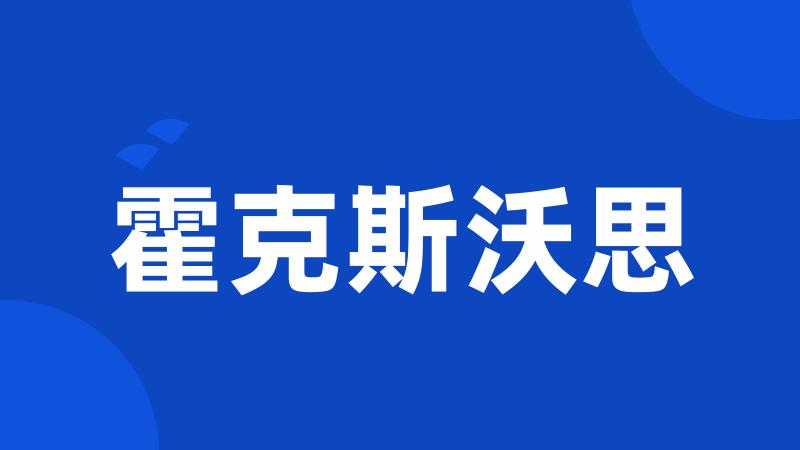 霍克斯沃思